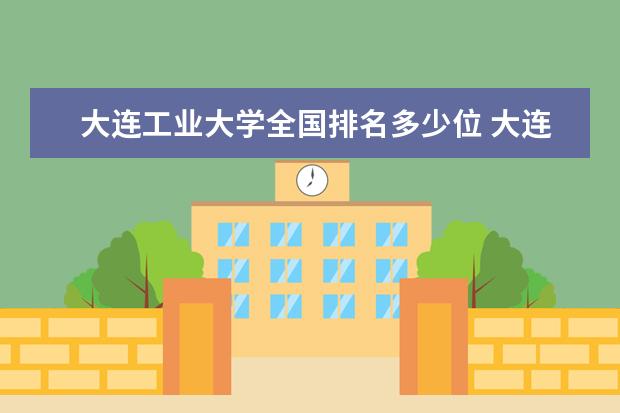 大连工业大学全国排名多少位 大连